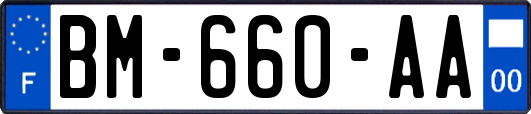 F

BM-660-AA

00